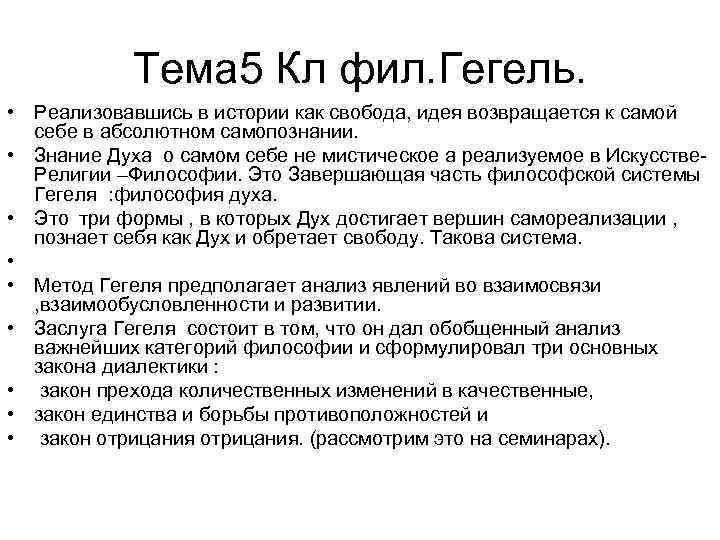 Тема5 Кл фил.Гегель.

• Реализовавшись в истории как свобода, идея возвращается к самой себе в абсолютном самопознании.
• Знание Духа о самом себе не мистическое а реализуемое в Искусстве-Религии –Философии. Это Завершающая часть философской системы Гегеля :философия духа.
• Это три формы , в которых Дух достигает вершин самореализации , познает себя как Дух и обретает свободу. Такова система.
•
• Метод Гегеля предполагает анализ явлений во взаимосвязи ,взаимообусловленности и развитии.
• Заслуга Гегеля состоит в том, что он дал обобщенный анализ важнейших категорий философии и сформулировал три основных закона диалектики :
• закон прехода количественных изменений в качественные,
• закон единства и борьбы противоположностей и
• закон отрицания отрицания. (рассмотрим это на семинарах).